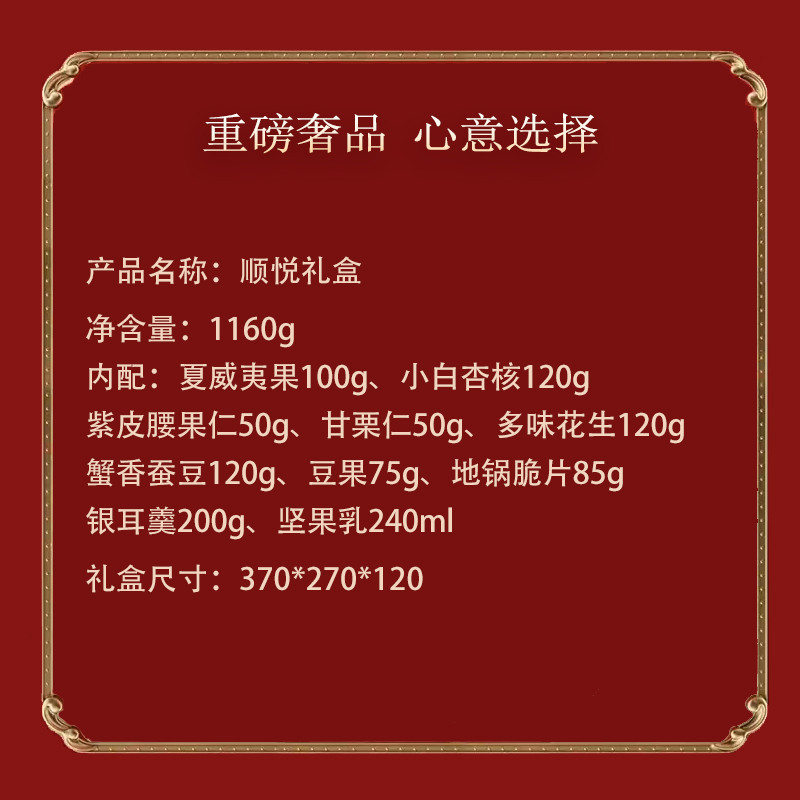 重磅奢品 心意选择

产品名称：顺悦礼盒

净含量：1160g

内配：夏威夷果100g、小白杏核120g
紫皮腰果仁50g、甘栗仁50g、多味花生120g
蟹香蚕豆120g、豆果75g、地锅脆片85g
银耳羹200g、坚果乳240ml

礼盒尺寸：370*270*120